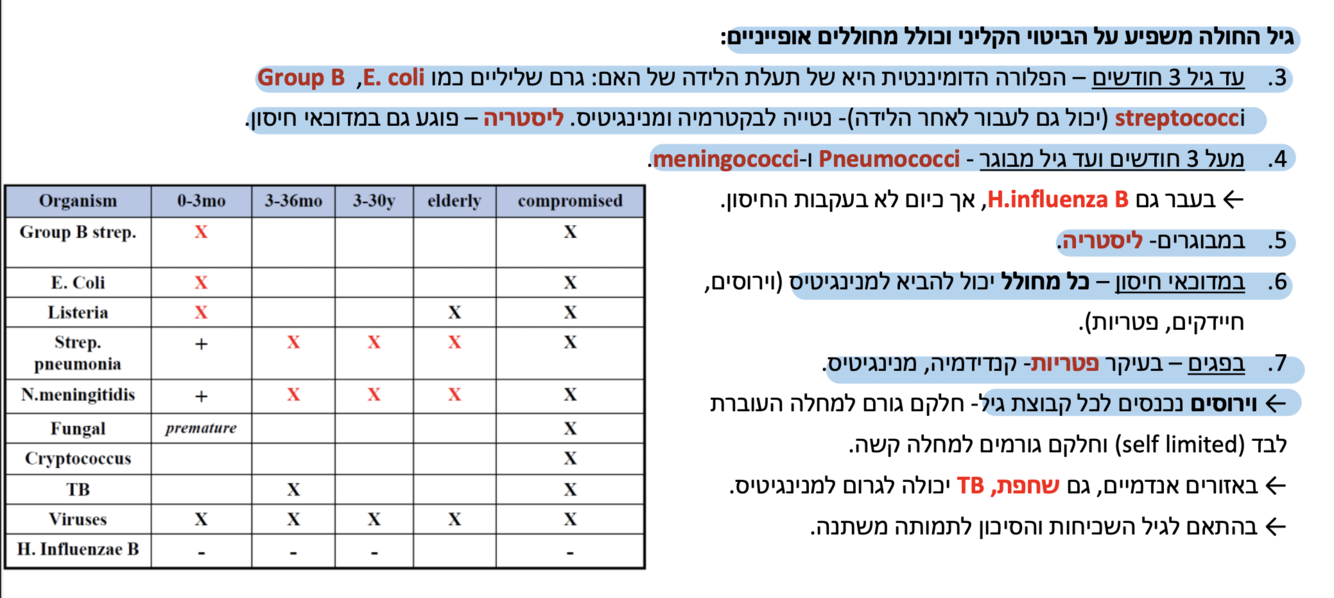 גיל החולה משפיע על הביטוי הקליני וכולל מחוללים אופייניים:

3. עד גיל 3 חודשים – הפלורה הדומיננטית היא של תעלת הלידה של האם: גרם שליליים כמו E. coli, Group B streptococci (יכול גם לעבור לאחר הלידה)- נטייה לבקטרמיה ומנינגיטיס. ליסטריה – פוגע גם במדוכאי חיסון.

4. מעל 3 חודשים ועד גיל מבוגר - Pneumococci ו-meningococci.

← בעבר גם H.influenza B, אך כיום לא בעקבות החיסון.

5. במבוגרים- ליסטריה.

6. במדוכאי חיסון – כל מחולל יכול להביא למנינגיטיס (וירוסים, חיידקים, פטריות).

7. בפגים – בעיקר פטריות- קנדידמיה, מנינגיטיס.

← וירוסים נכנסים לכל קבוצת גיל- חלקם גורם למחלה העוברת לבד (self limited) וחלקם גורמים למחלה קשה.

← באזורים אנדמיים, גם שחפת, TB יכולה לגרום למנינגיטיס.

← בהתאם לגיל השכיחות והסיכון לתמותה משתנה.

| Organism | 0-3mo | 3-36mo | 3-30y | elderly | compromised |
|---|---|---|---|---|---|
| Group B strep. | X | | | | X |
| E. Coli | X | | | | X |
| Listeria | X | | | X | X |
| Strep. pneumonia | + | X | X | X | X |
| N.meningitidis | + | X | X | X | X |
| Fungal | premature | | | | X |
| Cryptococcus | | | | | X |
| TB | | X | | | X |
| Viruses | X | X | X | X | X |
| H. Influenzae B | - | - | - | | - |